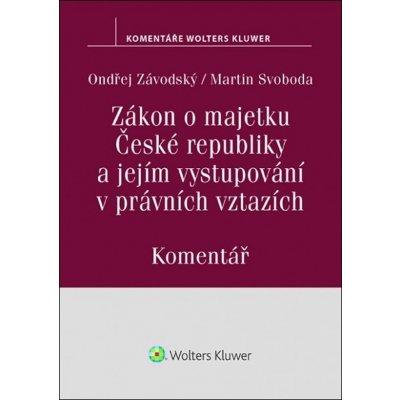 KOMENTÁŘE WOLTERS KLUWER

Ondřej Závodský / Martin Svoboda

Zákon o majetku České republiky a jejím vystupování v právních vztazích

Komentář

Wolters Kluwer